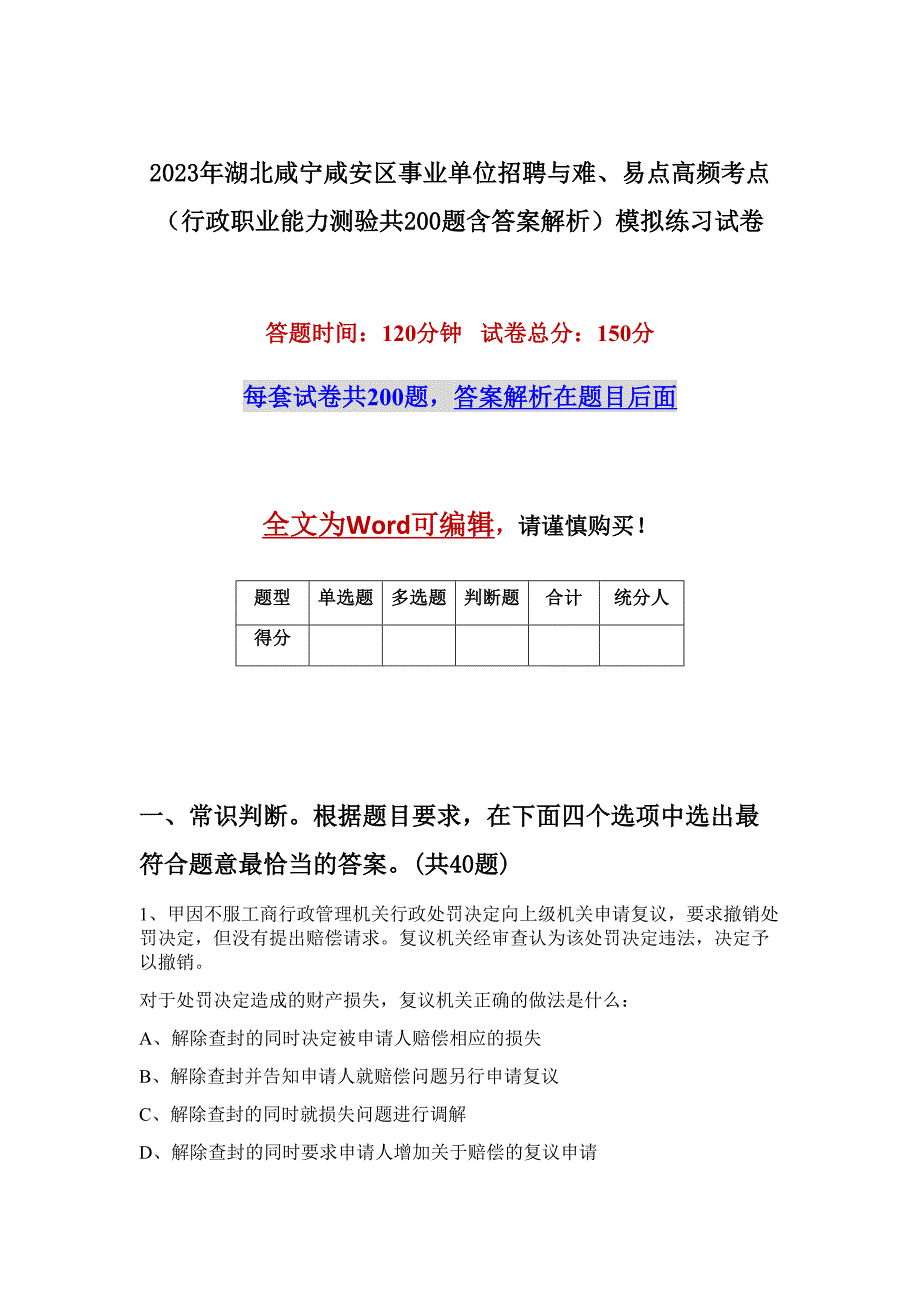 2023年湖北咸宁咸安区事业单位招聘与难、易点高频考点（行政职业能力测验共200题含答案解析）模拟练习试卷

答题时间：120分钟　试卷总分：150分

每套试卷共200题，答案解析在题目后面

全文为Word可编辑，请谨慎购买！

| 题型 | 单选题 | 多选题 | 判断题 | 合计 | 统分人 |
|---|---|---|---|---|---|
| 得分 | | | | | |

一、常识判断。根据题目要求，在下面四个选项中选出最符合题意最恰当的答案。(共40题)

1、甲因不服工商行政管理机关行政处罚决定向上级机关申请复议，要求撤销处罚决定，但没有提出赔偿请求。复议机关经审查认为该处罚决定违法，决定予以撤销。

对于处罚决定造成的财产损失，复议机关正确的做法是什么：

A、解除查封的同时决定被申请人赔偿相应的损失

B、解除查封并告知申请人就赔偿问题另行申请复议

C、解除查封的同时就损失问题进行调解

D、解除查封的同时要求申请人增加关于赔偿的复议申请